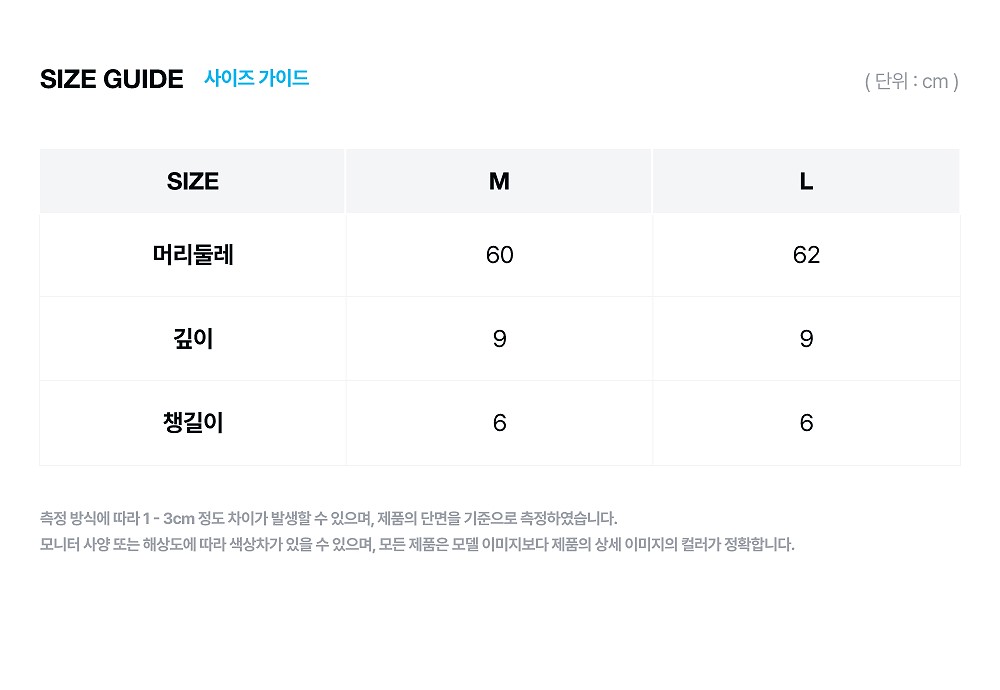 SIZE GUIDE 사이즈 가이드

( 단위 : cm )

| SIZE | M | L |
|---|---|---|
| 머리둘레 | 60 | 62 |
| 깊이 | 9 | 9 |
| 챙길이 | 6 | 6 |

측정 방식에 따라 1 - 3cm 정도 차이가 발생할 수 있으며, 제품의 단면을 기준으로 측정하였습니다.
모니터 사양 또는 해상도에 따라 색상차가 있을 수 있으며, 모든 제품은 모델 이미지보다 제품의 상세 이미지의 컬러가 정확합니다.